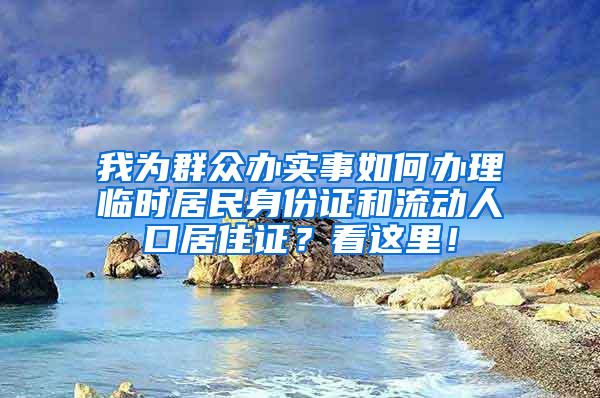 我为群众办实事如何办理临时居民身份证和流动人口居住证？看这里！